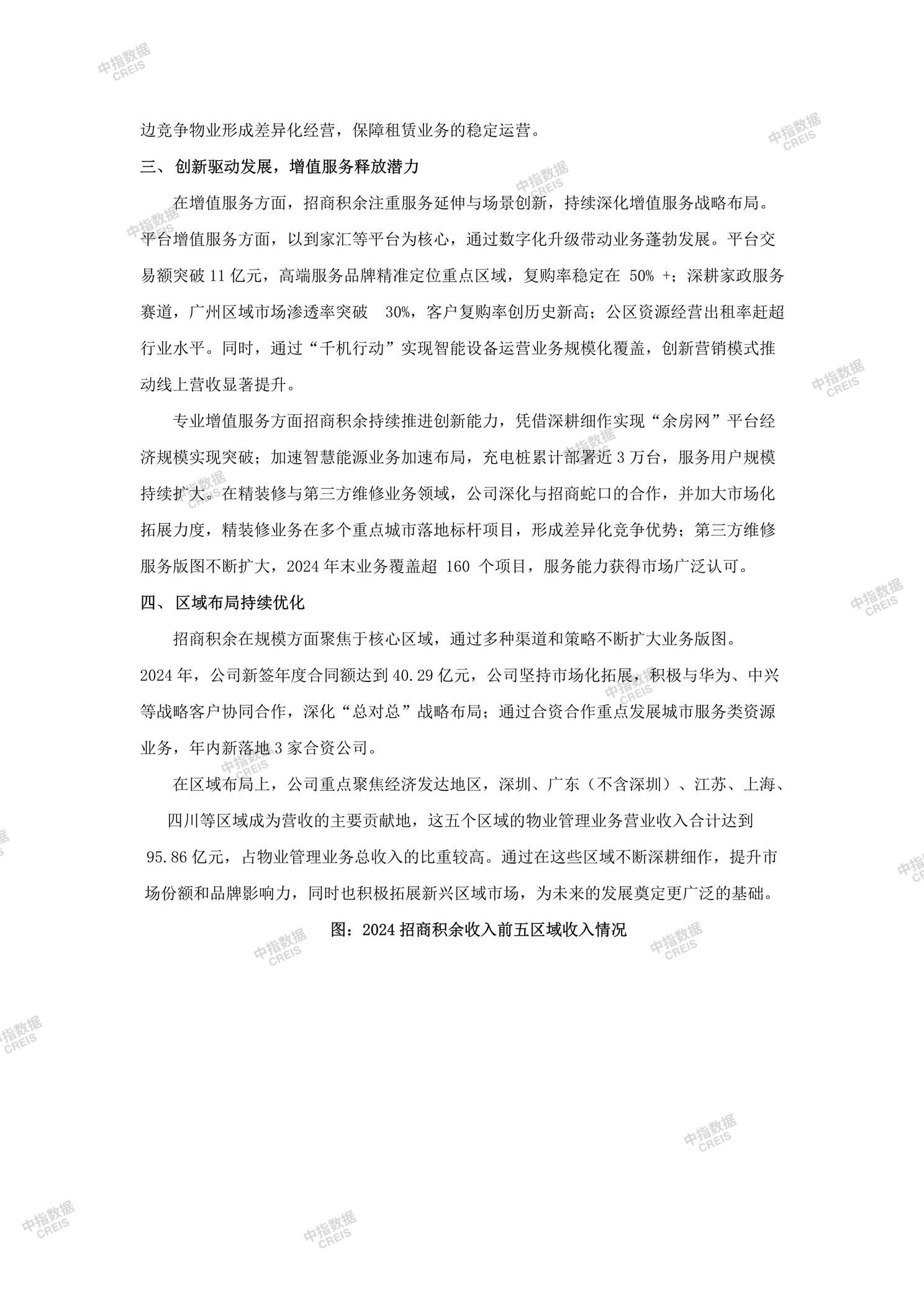 中指数据 CREIS

边竞争物业形成差异化经营，保障租赁业务的稳定运营。

三、创新驱动发展，增值服务释放潜力

在增值服务方面，招商积余注重服务延伸与场景创新，持续深化增值服务战略布局。平台增值服务方面，以到家汇等平台为核心，通过数字化升级带动业务蓬勃发展。平台交易额突破 11 亿元，高端服务品牌精准定位重点区域，复购率稳定在 50% +；深耕家政服务赛道，广州区域市场渗透率突破 30%，客户复购率创历史新高；公区资源经营出租率赶超行业水平。同时，通过“千机行动”实现智能设备运营业务规模化覆盖，创新营销模式推动线上营收显著提升。

专业增值服务方面招商积余持续推进创新能力，凭借深耕细作实现“余房网”平台经济规模实现突破；加速智慧能源业务加速布局，充电桩累计部署近 3 万台，服务用户规模持续扩大。在精装修与第三方维修业务领域，公司深化与招商蛇口的合作，并加大市场化拓展力度，精装修业务在多个重点城市落地标杆项目，形成差异化竞争优势；第三方维修服务版图不断扩大，2024 年末业务覆盖超 160 个项目，服务能力获得市场广泛认可。

四、区域布局持续优化

招商积余在规模方面聚焦于核心区域，通过多种渠道和策略不断扩大业务版图。2024 年，公司新签年度合同额达到 40.29 亿元，公司坚持市场化拓展，积极与华为、中兴等战略客户协同合作，深化“总对总”战略布局；通过合资合作重点发展城市服务类资源业务，年内新落地 3 家合资公司。

在区域布局上，公司重点聚焦经济发达地区，深圳、广东（不含深圳）、江苏、上海、四川等区域成为营收的主要贡献地，这五个区域的物业管理业务营业收入合计达到 95.86 亿元，占物业管理业务总收入的比重较高。通过在这些区域不断深耕细作，提升市场份额和品牌影响力，同时也积极拓展新兴区域市场，为未来的发展奠定更广泛的基础。

图：2024 招商积余收入前五区域收入情况